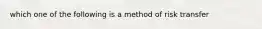 which one of the following is a method of risk transfer